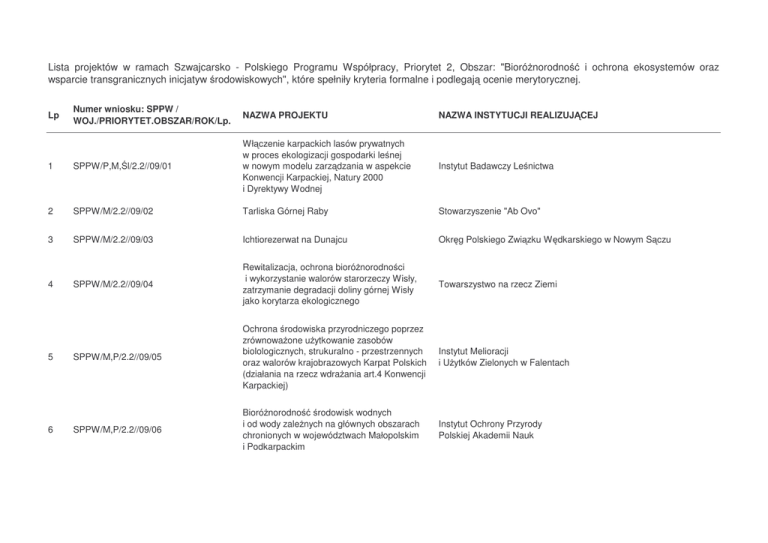 Lista projektów w ramach Szwajcarsko - Polskiego Programu Współpracy, Priorytet 2, Obszar: "Bioróżnorodność i ochrona ekosystemów oraz wsparcie transgranicznych inicjatyw środowiskowych", które spełniły kryteria formalne i podlegają ocenie merytorycznej.

| Lp | Numer wniosku: SPPW / WOJ./PRIORYTET.OBSZAR/ROK/Lp. | NAZWA PROJEKTU | NAZWA INSTYTUCJI REALIZUJĄCEJ |
|---|---|---|---|
| 1 | SPPW/P,M,Śl/2.2//09/01 | Włączenie karpackich lasów prywatnych w proces ekologizacji gospodarki leśnej w nowym modelu zarządzania w aspekcie Konwencji Karpackiej, Natury 2000 i Dyrektywy Wodnej | Instytut Badawczy Leśnictwa |
| 2 | SPPW/M/2.2//09/02 | Tarliska Górnej Raby | Stowarzyszenie "Ab Ovo" |
| 3 | SPPW/M/2.2//09/03 | Ichtiorezerwat na Dunajcu | Okręg Polskiego Związku Wędkarskiego w Nowym Sączu |
| 4 | SPPW/M/2.2//09/04 | Rewitalizacja, ochrona bioróżnorodności i wykorzystanie walorów starorzeczy Wisły, zatrzymanie degradacji doliny górnej Wisły jako korytarza ekologicznego | Towarzystwo na rzecz Ziemi |
| 5 | SPPW/M,P/2.2//09/05 | Ochrona środowiska przyrodniczego poprzez zrównoważone użytkowanie zasobów biolologicznych, strukuralno - przestrzennych oraz walorów krajobrazowych Karpat Polskich (działania na rzecz wdrażania art.4 Konwencji Karpackiej) | Instytut Melioracji i Użytków Zielonych w Falentach |
| 6 | SPPW/M,P/2.2//09/06 | Bioróżnorodność środowisk wodnych i od wody zależnych na głównych obszarach chronionych w województwach Małopolskim i Podkarpackim | Instytut Ochrony Przyrody Polskiej Akademii Nauk |